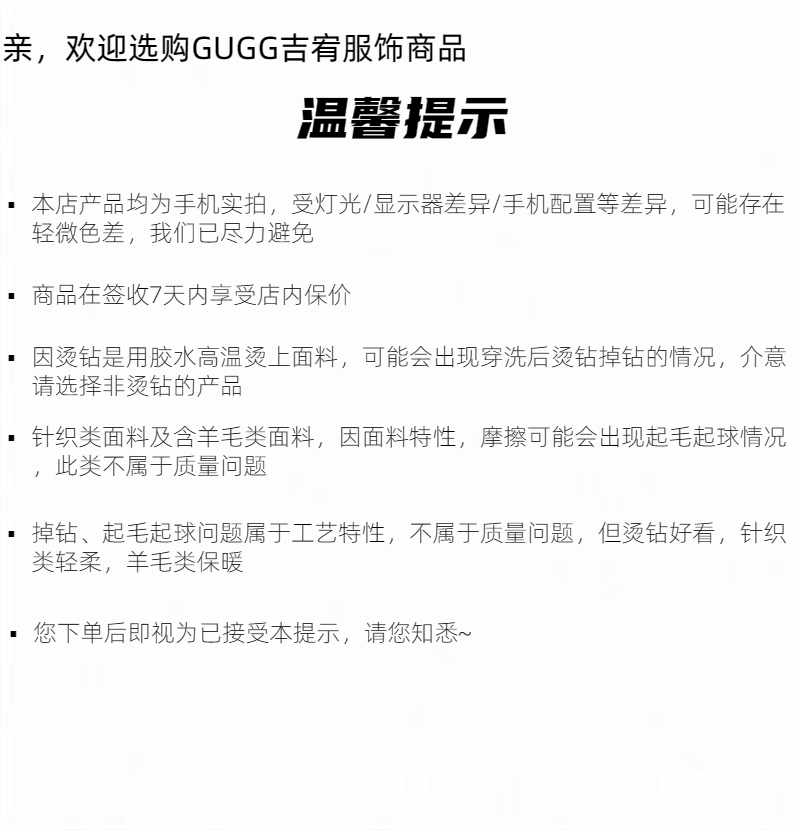 亲，欢迎选购GUGG吉宥服饰商品

温馨提示

• 本店产品均为手机实拍，受灯光/显示器差异/手机配置等差异，可能存在轻微色差，我们已尽力避免

• 商品在签收7天内享受店内保价

• 因烫钻是用胶水高温烫上面料，可能会出现穿洗后烫钻掉钻的情况，介意请选择非烫钻的产品

• 针织类面料及含羊毛类面料，因面料特性，摩擦可能会出现起毛起球情况，此类不属于质量问题

• 掉钻、起毛起球问题属于工艺特性，不属于质量问题，但烫钻好看，针织类轻柔，羊毛类保暖

• 您下单后即视为已接受本提示，请您知悉~